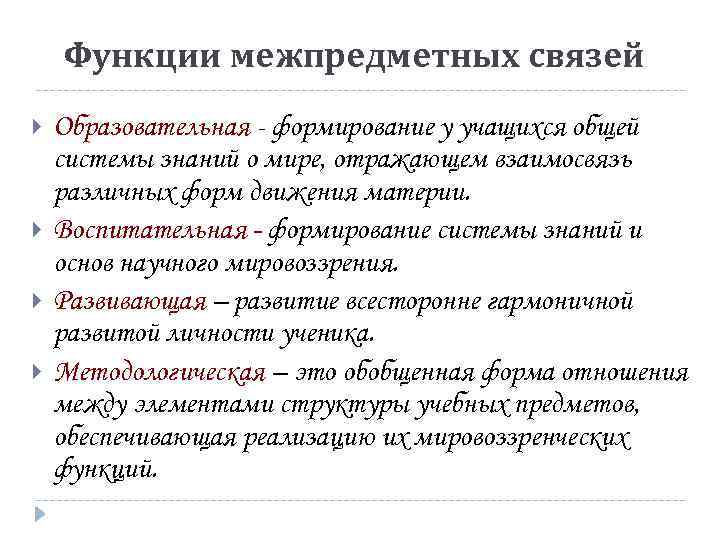 Функции межпредметных связей

Образовательная - формирование у учащихся общей системы знаний о мире, отражающем взаимосвязь различных форм движения материи.

Воспитательная - формирование системы знаний и основ научного мировоззрения.

Развивающая – развитие всесторонне гармоничной развитой личности ученика.

Методологическая – это обобщенная форма отношения между элементами структуры учебных предметов, обеспечивающая реализацию их мировоззренческих функций.